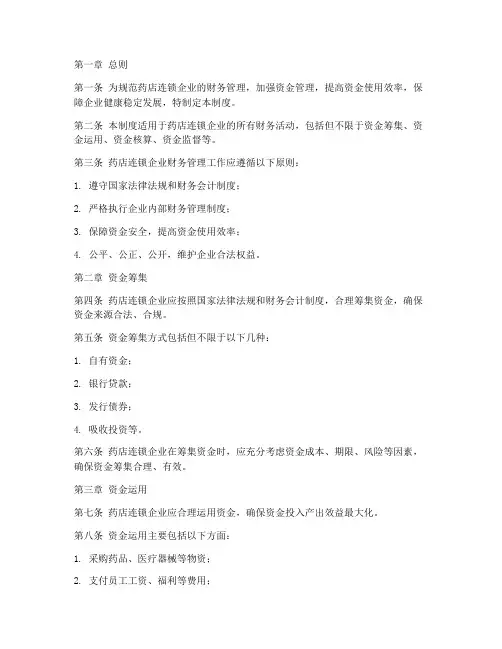 第一章 总则

第一条 为规范药店连锁企业的财务管理，加强资金管理，提高资金使用效率，保障企业健康稳定发展，特制定本制度。

第二条 本制度适用于药店连锁企业的所有财务活动，包括但不限于资金筹集、资金运用、资金核算、资金监督等。

第三条 药店连锁企业财务管理工作应遵循以下原则：

1. 遵守国家法律法规和财务会计制度；

2. 严格执行企业内部财务管理制度；

3. 保障资金安全，提高资金使用效率；

4. 公平、公正、公开，维护企业合法权益。

第二章 资金筹集

第四条 药店连锁企业应按照国家法律法规和财务会计制度，合理筹集资金，确保资金来源合法、合规。

第五条 资金筹集方式包括但不限于以下几种：

1. 自有资金；

2. 银行贷款；

3. 发行债券；

4. 吸收投资等。

第六条 药店连锁企业在筹集资金时，应充分考虑资金成本、期限、风险等因素，确保资金筹集合理、有效。

第三章 资金运用

第七条 药店连锁企业应合理运用资金，确保资金投入产出效益最大化。

第八条 资金运用主要包括以下方面：

1. 采购药品、医疗器械等物资；

2. 支付员工工资、福利等费用；